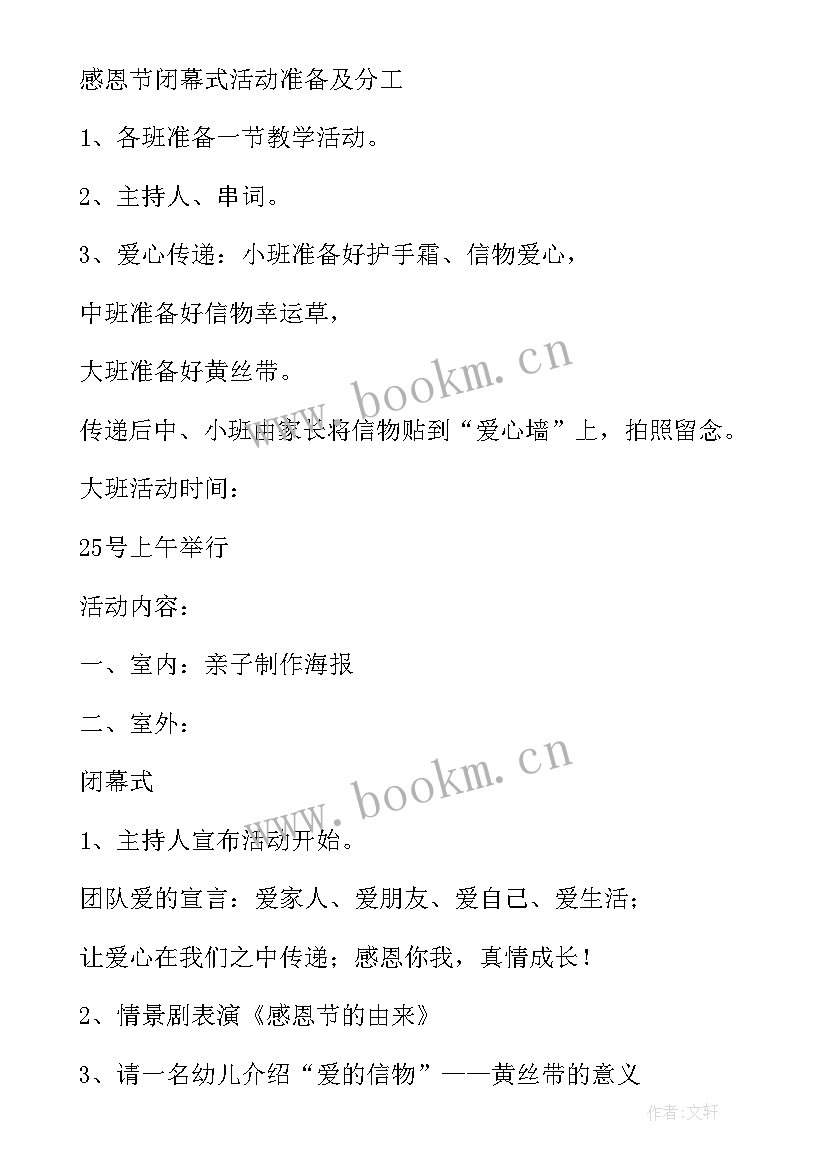 感恩节闭幕式活动准备及分工

1、各班准备一节教学活动。

2、主持人、串词。

3、爱心传递：小班准备好护手霜、信物爱心，

中班准备好信物幸运草，

大班准备好黄丝带。

传递后中、小班由家长将信物贴到“爱心墙”上，拍照留念。

大班活动时间：

25号上午举行

活动内容：

一、室内：亲子制作海报

二、室外：

闭幕式

1、主持人宣布活动开始。

团队爱的宣言：爱家人、爱朋友、爱自己、爱生活；

让爱心在我们之中传递；感恩你我，真情成长！

2、情景剧表演《感恩节的由来》

3、请一名幼儿介绍“爱的信物”——黄丝带的意义

www.bookm.cn

www.bookm.cn

作者:文轩